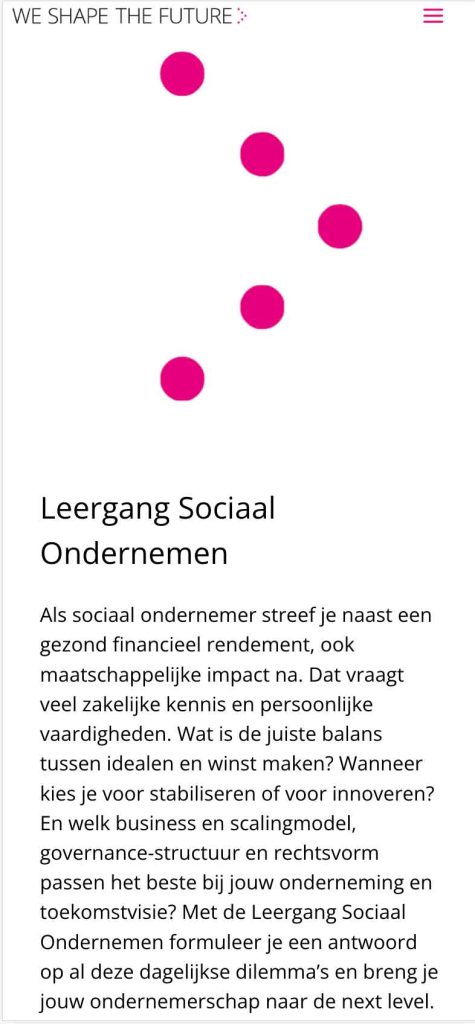 WE SHAPE THE FUTURE

Leergang Sociaal Ondernemen

Als sociaal ondernemer streef je naast een gezond financieel rendement, ook maatschappelijke impact na. Dat vraagt veel zakelijke kennis en persoonlijke vaardigheden. Wat is de juiste balans tussen idealen en winst maken? Wanneer kies je voor stabiliseren of voor innoveren? En welk business en scalingmodel, governance-structuur en rechtsvorm passen het beste bij jouw onderneming en toekomstvisie? Met de Leergang Sociaal Ondernemen formuleer je een antwoord op al deze dagelijkse dilemma's en breng je jouw ondernemerschap naar de next level.